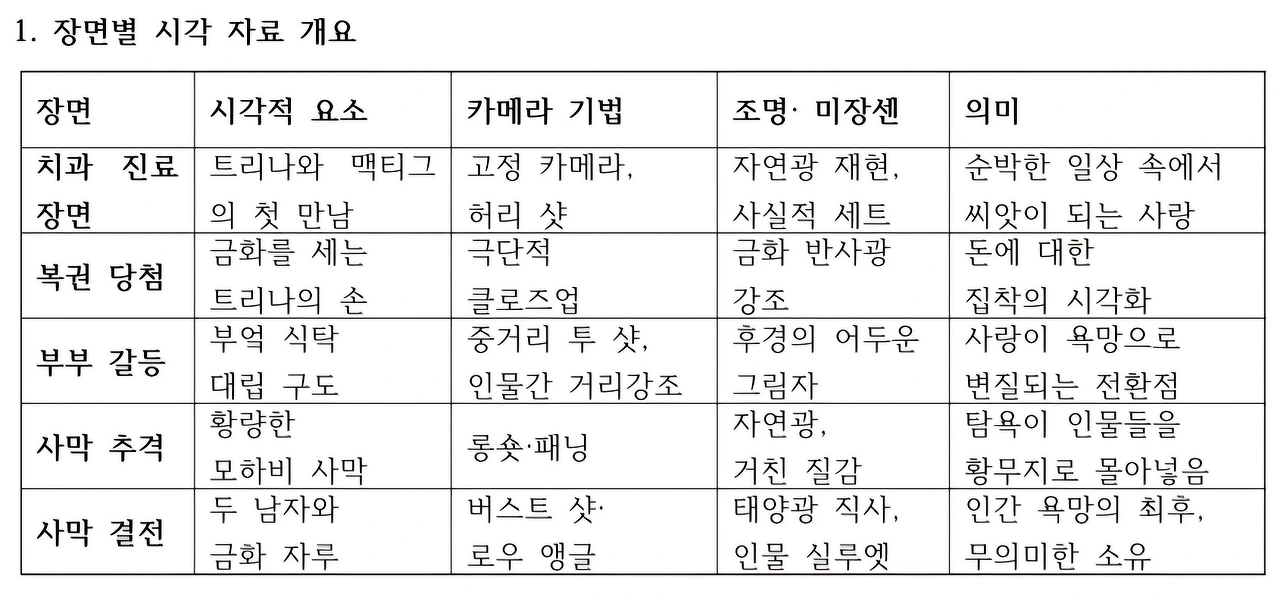 1. 장면별 시각 자료 개요

| 장면 | 시각적 요소 | 카메라 기법 | 조명· 미장센 | 의미 |
|---|---|---|---|---|
| 치과 진료 장면 | 트리나와 맥티그의 첫 만남 | 고정 카메라, 허리 샷 | 자연광 재현, 사실적 세트 | 순박한 일상 속에서 씨앗이 되는 사랑 |
| 복권 당첨 | 금화를 세는 트리나의 손 | 극단적 클로즈업 | 금화 반사광 강조 | 돈에 대한 집착의 시각화 |
| 부부 갈등 | 부엌 식탁 대립 구도 | 중거리 투 샷, 인물간 거리강조 | 후경의 어두운 그림자 | 사랑이 욕망으로 변질되는 전환점 |
| 사막 추격 | 황량한 모하비 사막 | 롱숏·패닝 | 자연광, 거친 질감 | 탐욕이 인물들을 황무지로 몰아넣음 |
| 사막 결전 | 두 남자와 금화 자루 | 버스트 샷· 로우 앵글 | 태양광 직사, 인물 실루엣 | 인간 욕망의 최후, 무의미한 소유 |